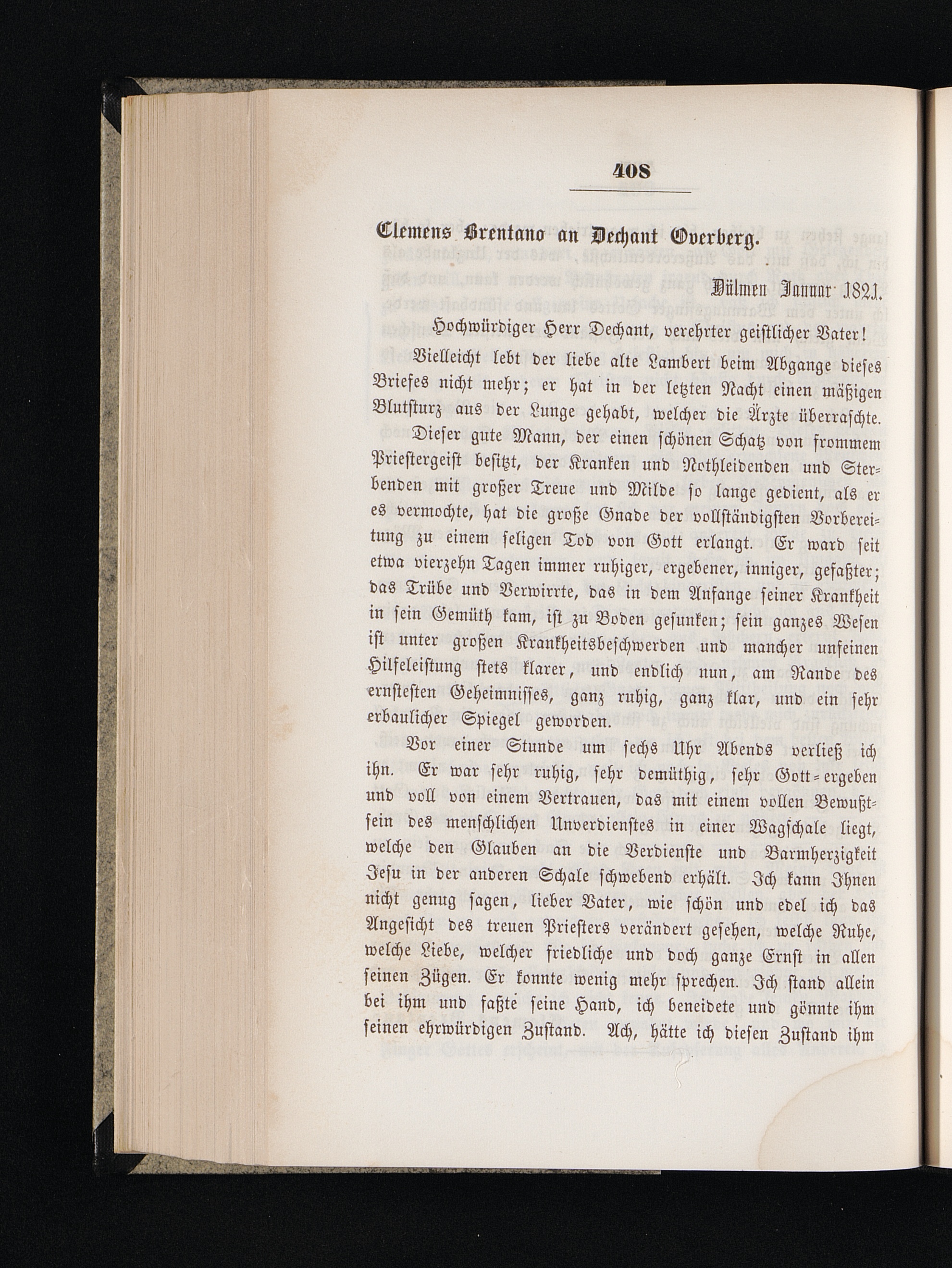 408

Clemens Brentano an Dechant Overberg.

Dülmen Januar 1821.

Hochwürdiger Herr Dechant, verehrter geistlicher Vater!

Vielleicht lebt der liebe alte Lambert beim Abgange dieses Briefes nicht mehr; er hat in der letzten Nacht einen mäßigen Blutsturz aus der Lunge gehabt, welcher die Ärzte überraschte.

Dieser gute Mann, der einen schönen Schatz von frommem Priestergeist besitzt, der Kranken und Nothleidenden und Sterbenden mit großer Treue und Milde so lange gedient, als er es vermochte, hat die große Gnade der vollständigsten Vorbereitung zu einem seligen Tod von Gott erlangt. Er ward seit etwa vierzehn Tagen immer ruhiger, ergebener, inniger, gefaßter; das Trübe und Verwirrte, das in dem Anfange seiner Krankheit in sein Gemüth kam, ist zu Boden gesunken; sein ganzes Wesen ist unter großen Krankheitsbeschwerden und mancher unfeinen Hilfeleistung stets klarer, und endlich nun, am Rande des ernstesten Geheimnisses, ganz ruhig, ganz klar, und ein sehr erbaulicher Spiegel geworden.

Vor einer Stunde um sechs Uhr Abends verließ ich ihn. Er war sehr ruhig, sehr demüthig, sehr Gott-ergeben und voll von einem Vertrauen, das mit einem vollen Bewußtsein des menschlichen Unverdienstes in einer Wagschale liegt, welche den Glauben an die Verdienste und Barmherzigkeit Jesu in der anderen Schale schwebend erhält. Ich kann Ihnen nicht genug sagen, lieber Vater, wie schön und edel ich das Angesicht des treuen Priesters verändert gesehen, welche Ruhe, welche Liebe, welcher friedliche und doch ganze Ernst in allen seinen Zügen. Er konnte wenig mehr sprechen. Ich stand allein bei ihm und faßte seine Hand, ich beneidete und gönnte ihm seinen ehrwürdigen Zustand. Ach, hätte ich diesen Zustand ihm